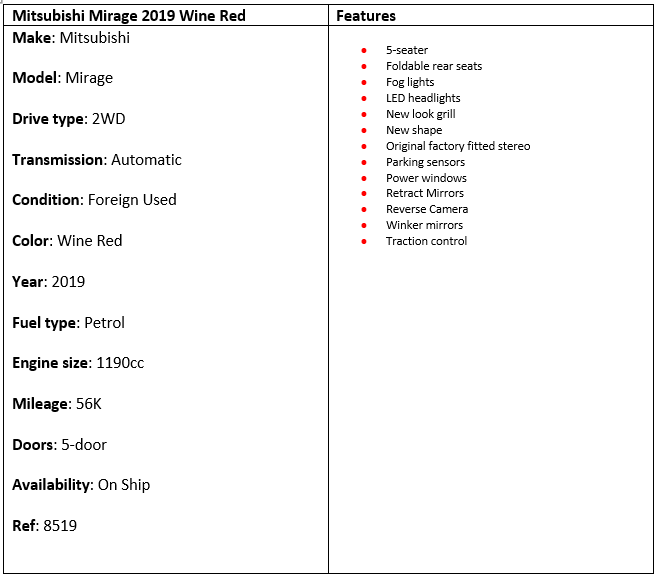 | Mitsubishi Mirage 2019 Wine Red | Features |
|---|---|
| Make: Mitsubishi<br><br>Model: Mirage<br><br>Drive type: 2WD<br><br>Transmission: Automatic<br><br>Condition: Foreign Used<br><br>Color: Wine Red<br><br>Year: 2019<br><br>Fuel type: Petrol<br><br>Engine size: 1190cc<br><br>Mileage: 56K<br><br>Doors: 5-door<br><br>Availability: On Ship<br><br>Ref: 8519 | • 5-seater<br>• Foldable rear seats<br>• Fog lights<br>• LED headlights<br>• New look grill<br>• New shape<br>• Original factory fitted stereo<br>• Parking sensors<br>• Power windows<br>• Retract Mirrors<br>• Reverse Camera<br>• Winker mirrors<br>• Traction control |